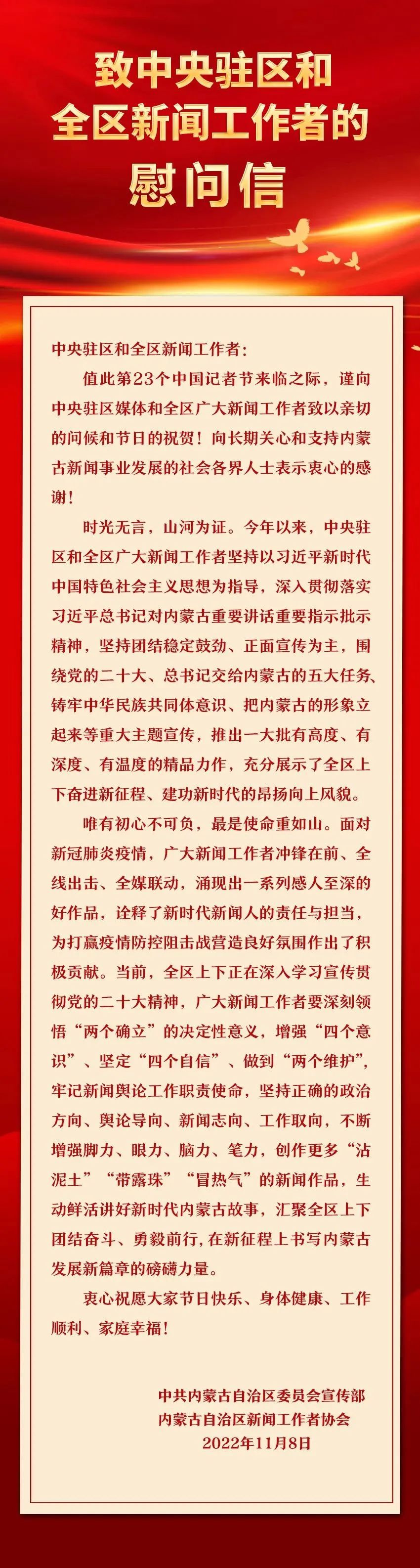 致中央驻区和
全区新闻工作者的
慰问信

中央驻区和全区新闻工作者：

值此第23个中国记者节来临之际，谨向中央驻区媒体和全区广大新闻工作者致以亲切的问候和节日的祝贺！向长期关心和支持内蒙古新闻事业发展的社会各界人士表示衷心的感谢！

时光无言，山河为证。今年以来，中央驻区和全区广大新闻工作者坚持以习近平新时代中国特色社会主义思想为指导，深入贯彻落实习近平总书记对内蒙古重要讲话重要指示批示精神，坚持团结稳定鼓劲、正面宣传为主，围绕党的二十大、总书记交给内蒙古的五大任务、铸牢中华民族共同体意识、把内蒙古的形象立起来等重大主题宣传，推出一大批有高度、有深度、有温度的精品力作，充分展示了全区上下奋进新征程、建功新时代的昂扬向上风貌。

唯有初心不可负，最是使命重如山。面对新冠肺炎疫情，广大新闻工作者冲锋在前、全线出击、全媒联动，涌现出一系列感人至深的好作品，诠释了新时代新闻人的责任与担当，为打赢疫情防控阻击战营造良好氛围作出了积极贡献。当前，全区上下正在深入学习宣传贯彻党的二十大精神，广大新闻工作者要深刻领悟“两个确立”的决定性意义，增强“四个意识”、坚定“四个自信”、做到“两个维护”，牢记新闻舆论工作职责使命，坚持正确的政治方向、舆论导向、新闻志向、工作取向，不断增强脚力、眼力、脑力、笔力，创作更多“沾泥土”“带露珠”“冒热气”的新闻作品，生动鲜活讲好新时代内蒙古故事，汇聚全区上下团结奋斗、勇毅前行，在新征程上书写内蒙古发展新篇章的磅礴力量。

衷心祝愿大家节日快乐、身体健康、工作顺利、家庭幸福！

中共内蒙古自治区委员会宣传部
内蒙古自治区新闻工作者协会
2022年11月8日